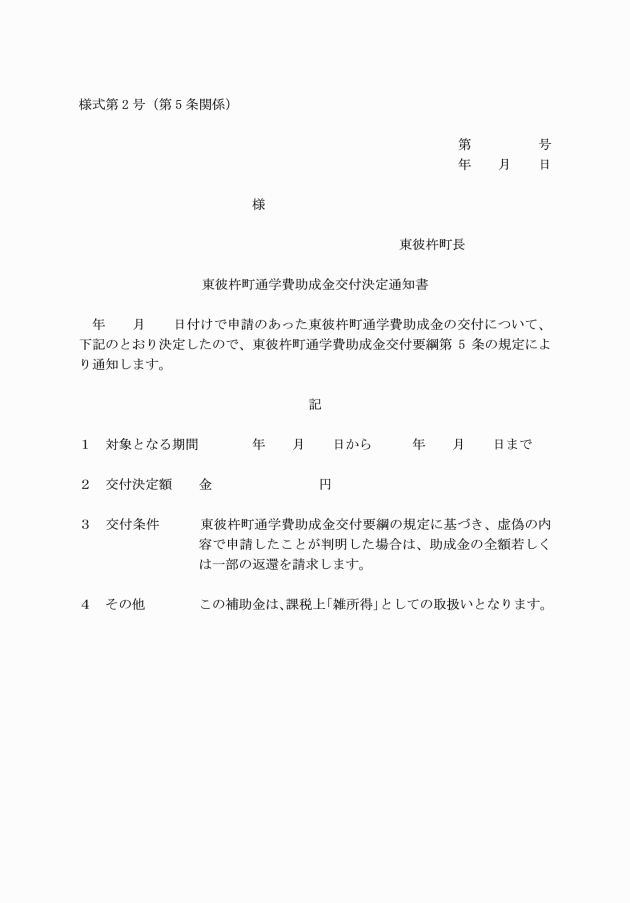 様式第２号（第５条関係）

第　　　　号
年　　月　　日

様

東彼杵町長

東彼杵町通学費助成金交付決定通知書

年　　月　　日付けで申請のあった東彼杵町通学費助成金の交付について、下記のとおり決定したので、東彼杵町通学費助成金交付要綱第 5 条の規定により通知します。

記

１　対象となる期間　　　年　　月　　日から　　　年　　月　　日まで

２　交付決定額　　金　　　　　　　円

３　交付条件　　東彼杵町通学費助成金交付要綱の規定に基づき、虚偽の内容で申請したことが判明した場合は、助成金の全額若しくは一部の返還を請求します。

４　その他　　この補助金は、課税上「雑所得」としての取扱いとなります。